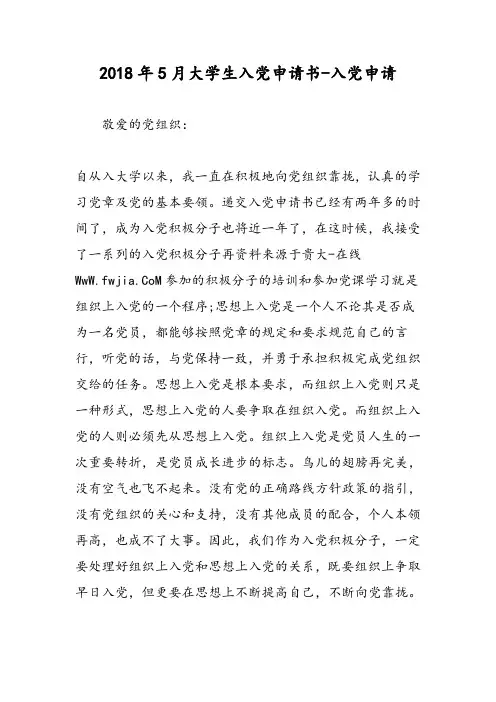 2018年5月大学生入党申请书-入党申请

敬爱的党组织：

自从入大学以来，我一直在积极地向党组织靠拢，认真的学习党章及党的基本要领。递交入党申请书已经有两年多的时间了，成为入党积极分子也将近一年了，在这时候，我接受了一系列的入党积极分子再资料来源于贵大-在线WwW.fwjia.CoM参加的积极分子的培训和参加党课学习就是组织上入党的一个程序;思想上入党是一个人不论其是否成为一名党员，都能够按照党章的规定和要求规范自己的言行，听党的话，与党保持一致，并勇于承担积极完成党组织交给的任务。思想上入党是根本要求，而组织上入党则只是一种形式，思想上入党的人要争取在组织入党。而组织上入党的人则必须先从思想上入党。组织上入党是党员人生的一次重要转折，是党员成长进步的标志。鸟儿的翅膀再完美，没有空气也飞不起来。没有党的正确路线方针政策的指引，没有党组织的关心和支持，没有其他成员的配合，个人本领再高，也成不了大事。因此，我们作为入党积极分子，一定要处理好组织上入党和思想上入党的关系，既要组织上争取早日入党，但更要在思想上不断提高自己，不断向党靠拢。